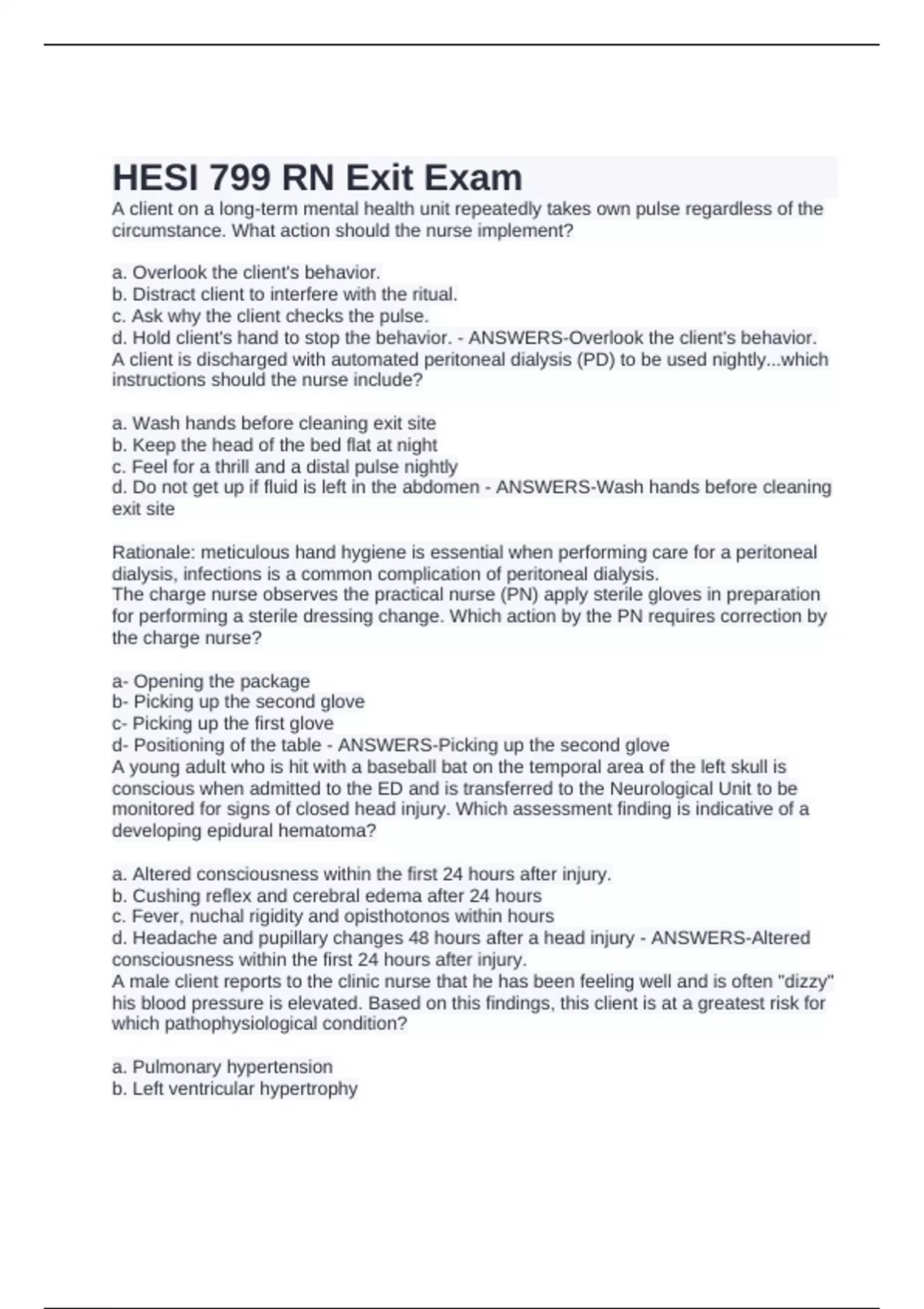 HESI 799 RN Exit Exam

A client on a long-term mental health unit repeatedly takes own pulse regardless of the circumstance. What action should the nurse implement?

a. Overlook the client's behavior.
b. Distract client to interfere with the ritual.
c. Ask why the client checks the pulse.
d. Hold client's hand to stop the behavior. - ANSWERS-Overlook the client's behavior.
A client is discharged with automated peritoneal dialysis (PD) to be used nightly...which instructions should the nurse include?

a. Wash hands before cleaning exit site
b. Keep the head of the bed flat at night
c. Feel for a thrill and a distal pulse nightly
d. Do not get up if fluid is left in the abdomen - ANSWERS-Wash hands before cleaning exit site

Rationale: meticulous hand hygiene is essential when performing care for a peritoneal dialysis, infections is a common complication of peritoneal dialysis.
The charge nurse observes the practical nurse (PN) apply sterile gloves in preparation for performing a sterile dressing change. Which action by the PN requires correction by the charge nurse?

a- Opening the package
b- Picking up the second glove
c- Picking up the first glove
d- Positioning of the table - ANSWERS-Picking up the second glove
A young adult who is hit with a baseball bat on the temporal area of the left skull is conscious when admitted to the ED and is transferred to the Neurological Unit to be monitored for signs of closed head injury. Which assessment finding is indicative of a developing epidural hematoma?

a. Altered consciousness within the first 24 hours after injury.
b. Cushing reflex and cerebral edema after 24 hours
c. Fever, nuchal rigidity and opisthotonos within hours
d. Headache and pupillary changes 48 hours after a head injury - ANSWERS-Altered consciousness within the first 24 hours after injury.
A male client reports to the clinic nurse that he has been feeling well and is often "dizzy" his blood pressure is elevated. Based on this findings, this client is at a greatest risk for which pathophysiological condition?

a. Pulmonary hypertension
b. Left ventricular hypertrophy